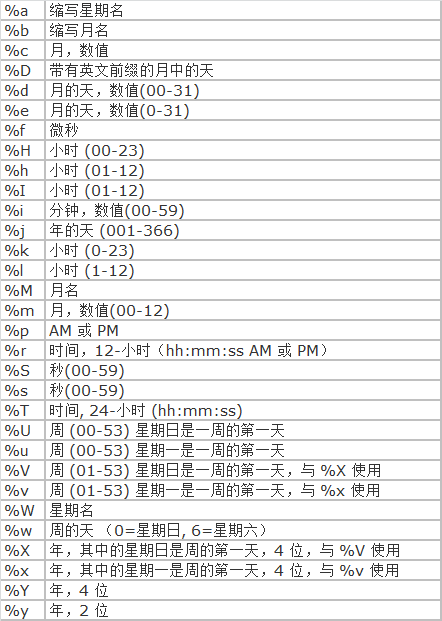 | | |
|---|---|
| %a | 缩写星期名 |
| %b | 缩写月名 |
| %c | 月，数值 |
| %D | 带有英文前缀的月中的天 |
| %d | 月的天，数值(00-31) |
| %e | 月的天，数值(0-31) |
| %f | 微秒 |
| %H | 小时 (00-23) |
| %h | 小时 (01-12) |
| %I | 小时 (01-12) |
| %i | 分钟，数值(00-59) |
| %j | 年的天 (001-366) |
| %k | 小时 (0-23) |
| %l | 小时 (1-12) |
| %M | 月名 |
| %m | 月，数值(00-12) |
| %p | AM 或 PM |
| %r | 时间，12-小时（hh:mm:ss AM 或 PM） |
| %S | 秒(00-59) |
| %s | 秒(00-59) |
| %T | 时间, 24-小时 (hh:mm:ss) |
| %U | 周 (00-53) 星期日是一周的第一天 |
| %u | 周 (00-53) 星期一是一周的第一天 |
| %V | 周 (01-53) 星期日是一周的第一天，与 %X 使用 |
| %v | 周 (01-53) 星期一是一周的第一天，与 %x 使用 |
| %W | 星期名 |
| %w | 周的天 （0=星期日, 6=星期六） |
| %X | 年，其中的星期日是周的第一天，4 位，与 %V 使用 |
| %x | 年，其中的星期一是周的第一天，4 位，与 %v 使用 |
| %Y | 年，4 位 |
| %y | 年，2 位 |